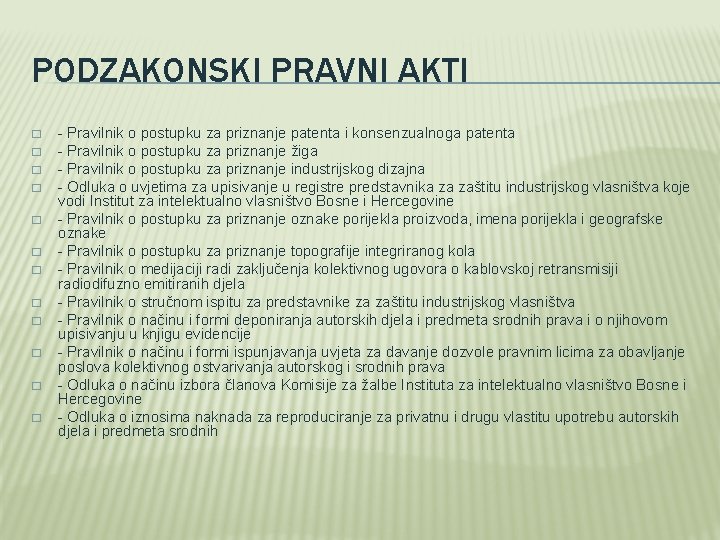 PODZAKONSKI PRAVNI AKTI

- Pravilnik o postupku za priznanje patenta i konsenzualnoga patenta
- Pravilnik o postupku za priznanje žiga
- Pravilnik o postupku za priznanje industrijskog dizajna
- Odluka o uvjetima za upisivanje u registre predstavnika za zaštitu industrijskog vlasništva koje vodi Institut za intelektualno vlasništvo Bosne i Hercegovine
- Pravilnik o postupku za priznanje oznake porijekla proizvoda, imena porijekla i geografske oznake
- Pravilnik o postupku za priznanje topografije integriranog kola
- Pravilnik o medijaciji radi zaključenja kolektivnog ugovora o kablovskoj retransmisiji radiodifuzno emitiranih djela
- Pravilnik o stručnom ispitu za predstavnike za zaštitu industrijskog vlasništva
- Pravilnik o načinu i formi deponiranja autorskih djela i predmeta srodnih prava i o njihovom upisivanju u knjigu evidencije
- Pravilnik o načinu i formi ispunjavanja uvjeta za davanje dozvole pravnim licima za obavljanje poslova kolektivnog ostvarivanja autorskog i srodnih prava
- Odluka o načinu izbora članova Komisije za žalbe Instituta za intelektualno vlasništvo Bosne i Hercegovine
- Odluka o iznosima naknada za reproduciranje za privatnu i drugu vlastitu upotrebu autorskih djela i predmeta srodnih